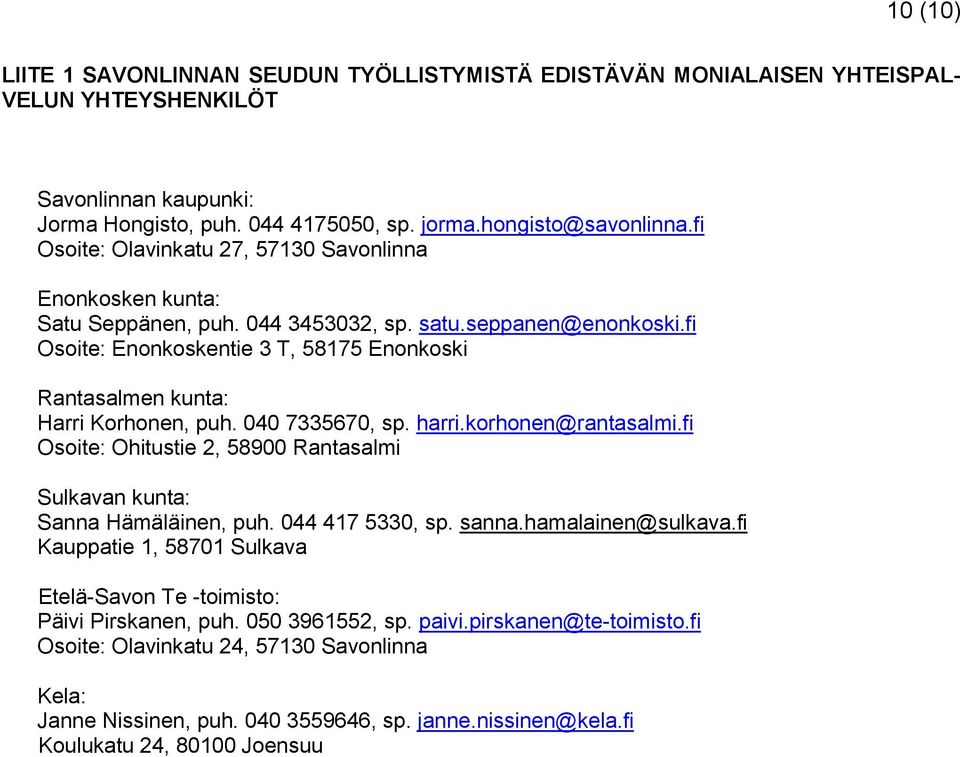 10 (10)

LIITE 1 SAVONLINNAN SEUDUN TYÖLLISTYMISTÄ EDISTÄVÄN MONIALAISEN YHTEISPALVELUN YHTEYSHENKILÖT

Savonlinnan kaupunki:
Jorma Hongisto, puh. 044 4175050, sp. jorma.hongisto@savonlinna.fi
Osoite: Olavinkatu 27, 57130 Savonlinna

Enonkosken kunta:
Satu Seppänen, puh. 044 3453032, sp. satu.seppanen@enonkoski.fi
Osoite: Enonkoskentie 3 T, 58175 Enonkoski

Rantasalmen kunta:
Harri Korhonen, puh. 040 7335670, sp. harri.korhonen@rantasalmi.fi
Osoite: Ohitustie 2, 58900 Rantasalmi

Sulkavan kunta:
Sanna Hämäläinen, puh. 044 417 5330, sp. sanna.hamalainen@sulkava.fi
Kauppatie 1, 58701 Sulkava

Etelä-Savon Te -toimisto:
Päivi Pirskanen, puh. 050 3961552, sp. paivi.pirskanen@te-toimisto.fi
Osoite: Olavinkatu 24, 57130 Savonlinna

Kela:
Janne Nissinen, puh. 040 3559646, sp. janne.nissinen@kela.fi
Koulukatu 24, 80100 Joensuu